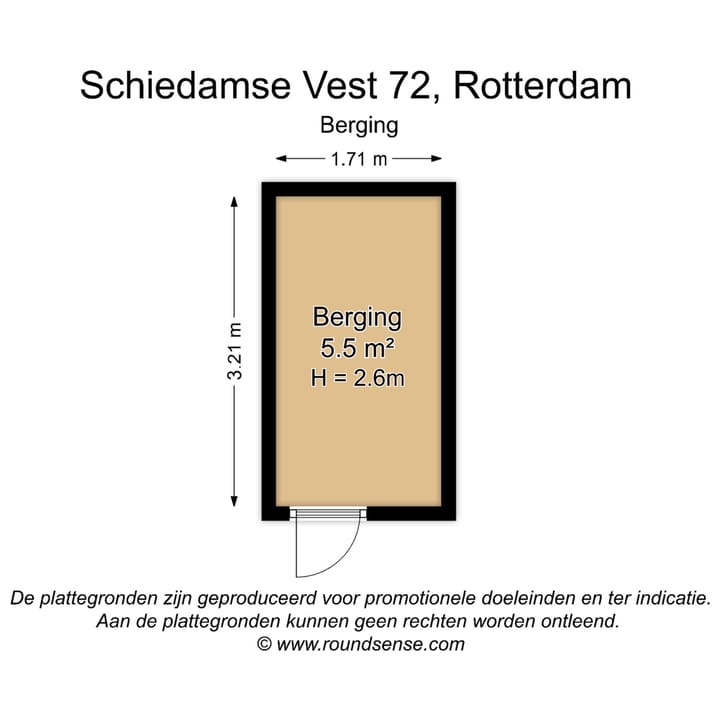 Schiedamse Vest 72, Rotterdam

Berging

1.71 m

3.21 m

Berging
5.5 m²
H = 2.6m

De plattegronden zijn geproduceerd voor promotionele doeleinden en ter indicatie.
Aan de plattegronden kunnen geen rechten worden ontleend.
© www.roundsense.com